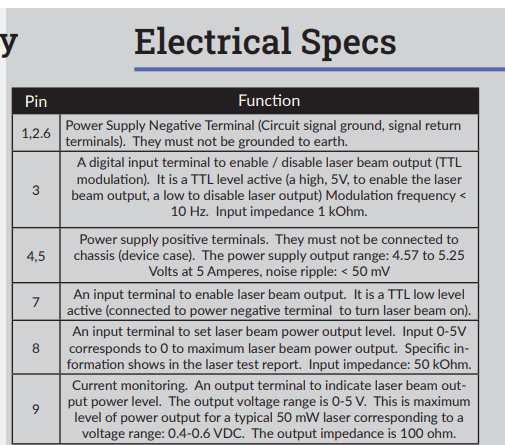 y

Electrical Specs

| Pin | Function |
|---|---|
| 1,2.6 | Power Supply Negative Terminal (Circuit signal ground, signal return terminals). They must not be grounded to earth. |
| 3 | A digital input terminal to enable / disable laser beam output (TTL modulation). It is a TTL level active (a high, 5V, to enable the laser beam output, a low to disable laser output) Modulation frequency < 10 Hz. Input impedance 1 kOhm. |
| 4,5 | Power supply positive terminals. They must not be connected to chassis (device case). The power supply output range: 4.57 to 5.25 Volts at 5 Amperes, noise ripple: < 50 mV |
| 7 | An input terminal to enable laser beam output. It is a TTL low level active (connected to power negative terminal to turn laser beam on). |
| 8 | An input terminal to set laser beam power output level. Input 0-5V corresponds to 0 to maximum laser beam power output. Specific information shows in the laser test report. Input impedance: 50 kOhm. |
| 9 | Current monitoring. An output terminal to indicate laser beam output power level. The output voltage range is 0-5 V. This is maximum level of power output for a typical 50 mW laser corresponding to a voltage range: 0.4-0.6 VDC. The output impedance is 100 ohm. |